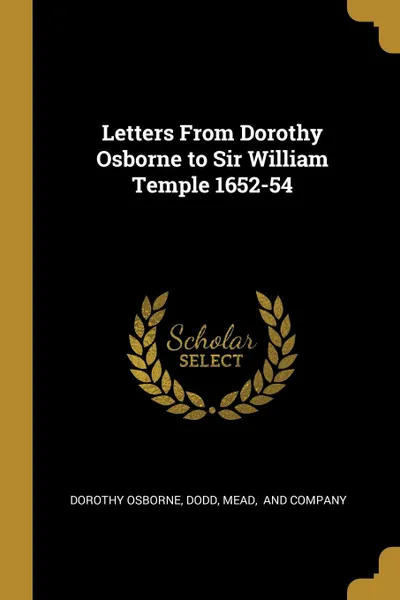 Letters From Dorothy Osborne to Sir William Temple 1652-54

Scholar SELECT

DOROTHY OSBORNE, DODD, MEAD, AND COMPANY